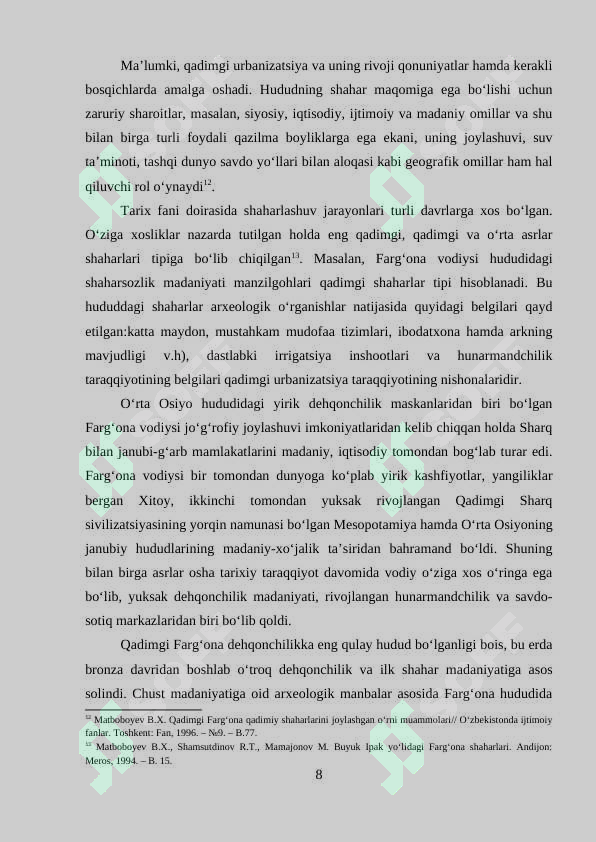 Ma’lumki, qadimgi urbanizatsiya va uning rivoji qonuniyatlar hamda kerakli bosqichlarda amalga oshadi. Hududning shahar maqomiga ega bo‘lishi uchun zaruriy sharoitlar, masalan, siyosiy, iqtisodiy, ijtimoiy va madaniy omillar va shu bilan birga turli foydali qazilma boyliklarga ega ekani, uning joylashuvi, suv ta’minoti, tashqi dunyo savdo yo‘llari bilan aloqasi kabi geografik omillar ham hal qiluvchi rol o‘ynaydi$^{12}$.

Tarix fani doirasida shaharlashuv jarayonlari turli davrlarga xos bo‘lgan. O‘ziga xosliklar nazarda tutilgan holda eng qadimgi, qadimgi va o‘rta asrlar shaharlari tipiga bo‘lib chiqilgan$^{13}$. Masalan, Farg‘ona vodiysi hududidagi shaharsozlik madaniyati manzilgohlari qadimgi shaharlar tipi hisoblanadi. Bu hududdagi shaharlar arxeologik o‘rganishlar natijasida quyidagi belgilari qayd etilgan:katta maydon, mustahkam mudofaa tizimlari, ibodatxona hamda arkning mavjudligi v.h), dastlabki irrigatsiya inshootlari va hunarmandchilik taraqqiyotining belgilari qadimgi urbanizatsiya taraqqiyotining nishonalaridir.

O‘rta Osiyo hududidagi yirik dehqonchilik maskanlaridan biri bo‘lgan Farg‘ona vodiysi jo‘g‘rofiy joylashuvi imkoniyatlaridan kelib chiqqan holda Sharq bilan janubi-g‘arb mamlakatlarini madaniy, iqtisodiy tomondan bog‘lab turar edi. Farg‘ona vodiysi bir tomondan dunyoga ko‘plab yirik kashfiyotlar, yangiliklar bergan Xitoy, ikkinchi tomondan yuksak rivojlangan Qadimgi Sharq sivilizatsiyasining yorqin namunasi bo‘lgan Mesopotamiya hamda O‘rta Osiyoning janubiy hududlarining madaniy-xo‘jalik ta’siridan bahramand bo‘ldi. Shuning bilan birga asrlar osha tarixiy taraqqiyot davomida vodiy o‘ziga xos o‘ringa ega bo‘lib, yuksak dehqonchilik madaniyati, rivojlangan hunarmandchilik va savdo-sotiq markazlaridan biri bo‘lib qoldi.

Qadimgi Farg‘ona dehqonchilikka eng qulay hudud bo‘lganligi bois, bu erda bronza davridan boshlab o‘troq dehqonchilik va ilk shahar madaniyatiga asos solindi. Chust madaniyatiga oid arxeologik manbalar asosida Farg‘ona hududida

$^{12}$ Matboboyev B.X. Qadimgi Farg‘ona qadimiy shaharlarini joylashgan o‘rni muammolari// O‘zbekistonda ijtimoiy fanlar. Toshkent: Fan, 1996. – №9. – B.77.
$^{13}$ Matboboyev B.X., Shamsutdinov R.T., Mamajonov M. Buyuk Ipak yo‘lidagi Farg‘ona shaharlari. Andijon: Meros, 1994. – B. 15.

8